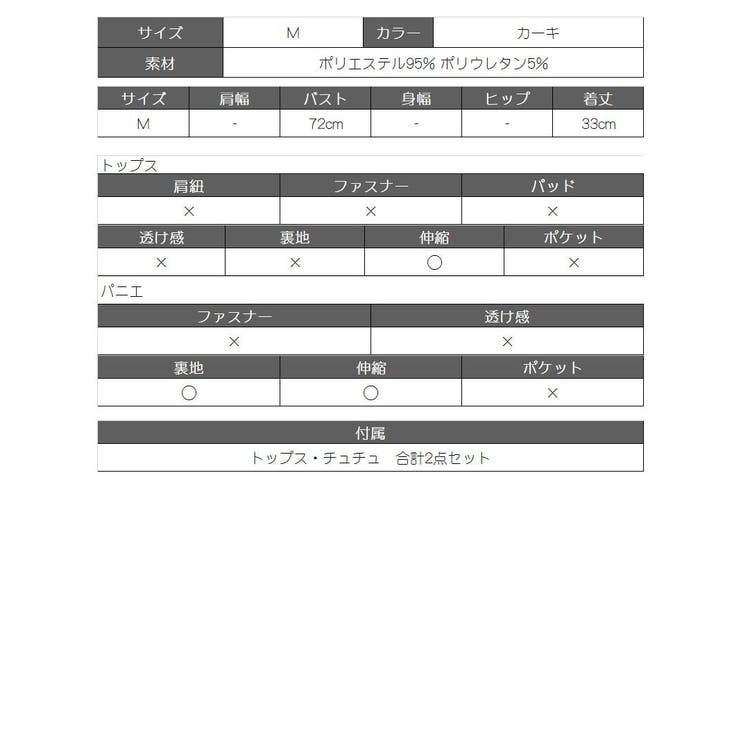 | サイズ | M | カラー | カーキ |
|---|---|---|---|
| 素材 | ポリエステル95% ポリウレタン5% | | |

| サイズ | 肩幅 | バスト | 身幅 | ヒップ | 着丈 |
|---|---|---|---|---|---|
| M | - | 72cm | - | - | 33cm |

トップス

| 肩紐 | ファスナー | パッド |
|---|---|---|
| × | × | × |

| 透け感 | 裏地 | 伸縮 | ポケット |
|---|---|---|---|
| × | × | ○ | × |

パニエ

| ファスナー | 透け感 |
|---|---|
| × | × |

| 裏地 | 伸縮 | ポケット |
|---|---|---|
| ○ | ○ | × |

| 付属 |
|---|
| トップス・チュチュ　合計2点セット |